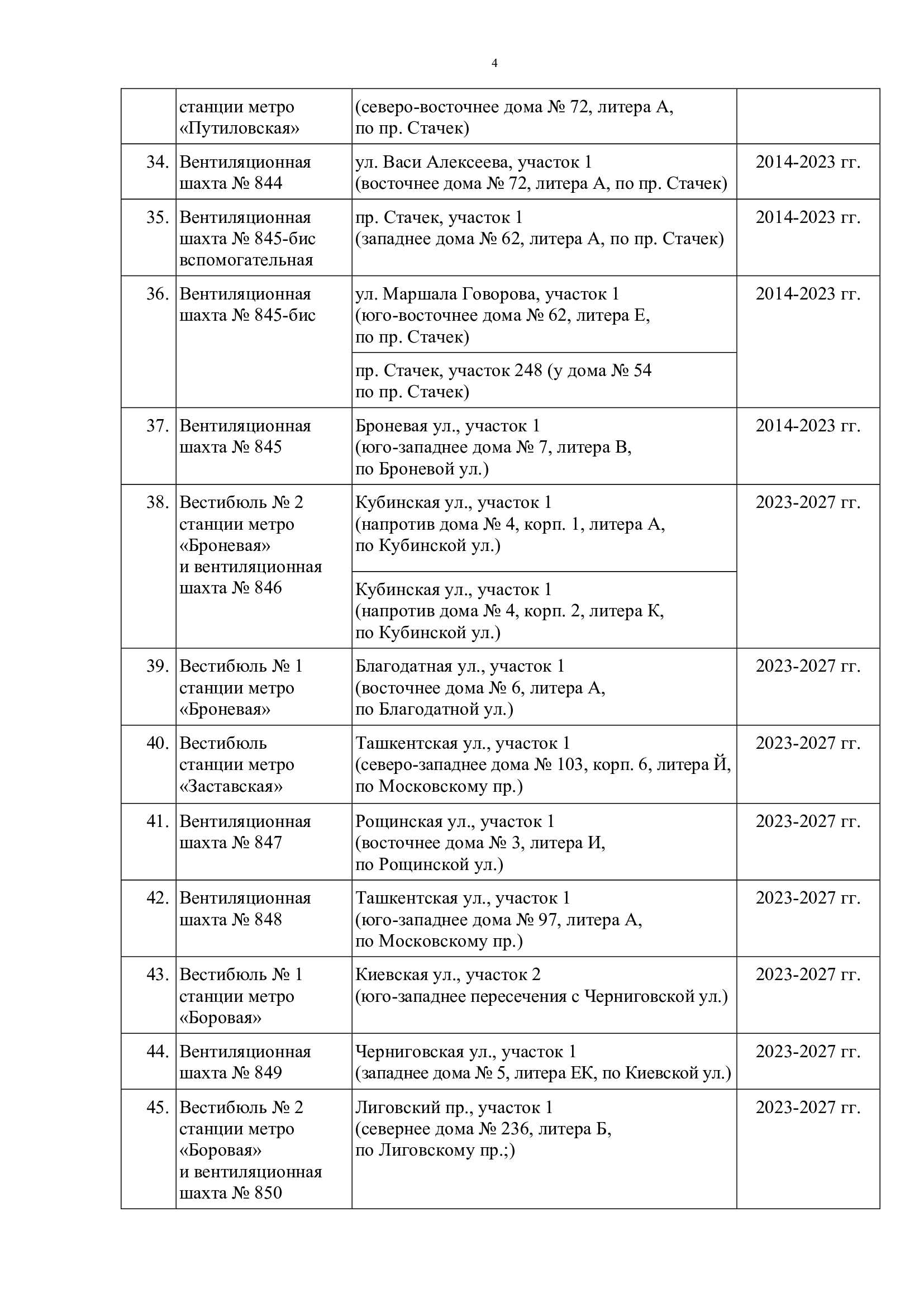 4

|  |  |  |  |
|---|---|---|---|
|  | станции метро «Путиловская» | (северо-восточнее дома № 72, литера А, по пр. Стачек) |  |
| 34. | Вентиляционная шахта № 844 | ул. Васи Алексеева, участок 1 (восточнее дома № 72, литера А, по пр. Стачек) | 2014-2023 гг. |
| 35. | Вентиляционная шахта № 845-бис вспомогательная | пр. Стачек, участок 1 (западнее дома № 62, литера А, по пр. Стачек) | 2014-2023 гг. |
| 36. | Вентиляционная шахта № 845-бис | ул. Маршала Говорова, участок 1 (юго-восточнее дома № 62, литера Е, по пр. Стачек) | 2014-2023 гг. |
|  |  | пр. Стачек, участок 248 (у дома № 54 по пр. Стачек) |  |
| 37. | Вентиляционная шахта № 845 | Броневая ул., участок 1 (юго-западнее дома № 7, литера В, по Броневой ул.) | 2014-2023 гг. |
| 38. | Вестибюль № 2 станции метро «Броневая» и вентиляционная шахта № 846 | Кубинская ул., участок 1 (напротив дома № 4, корп. 1, литера А, по Кубинской ул.) | 2023-2027 гг. |
|  |  | Кубинская ул., участок 1 (напротив дома № 4, корп. 2, литера К, по Кубинской ул.) |  |
| 39. | Вестибюль № 1 станции метро «Броневая» | Благодатная ул., участок 1 (восточнее дома № 6, литера А, по Благодатной ул.) | 2023-2027 гг. |
| 40. | Вестибюль станции метро «Заставская» | Ташкентская ул., участок 1 (северо-западнее дома № 103, корп. 6, литера Й, по Московскому пр.) | 2023-2027 гг. |
| 41. | Вентиляционная шахта № 847 | Рощинская ул., участок 1 (восточнее дома № 3, литера И, по Рощинской ул.) | 2023-2027 гг. |
| 42. | Вентиляционная шахта № 848 | Ташкентская ул., участок 1 (юго-западнее дома № 97, литера А, по Московскому пр.) | 2023-2027 гг. |
| 43. | Вестибюль № 1 станции метро «Боровая» | Киевская ул., участок 2 (юго-западнее пересечения с Черниговской ул.) | 2023-2027 гг. |
| 44. | Вентиляционная шахта № 849 | Черниговская ул., участок 1 (западнее дома № 5, литера ЕК, по Киевской ул.) | 2023-2027 гг. |
| 45. | Вестибюль № 2 станции метро «Боровая» и вентиляционная шахта № 850 | Лиговский пр., участок 1 (севернее дома № 236, литера Б, по Лиговскому пр.;) | 2023-2027 гг. |